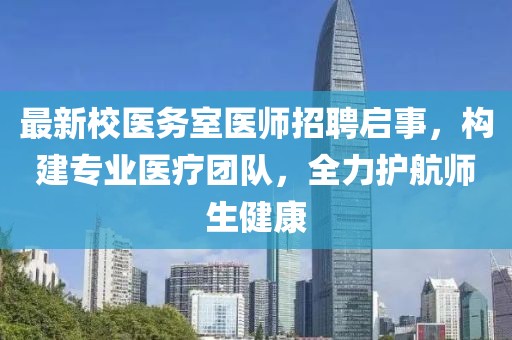 最新校医务室医师招聘启事，构建专业医疗团队，全力护航师生健康